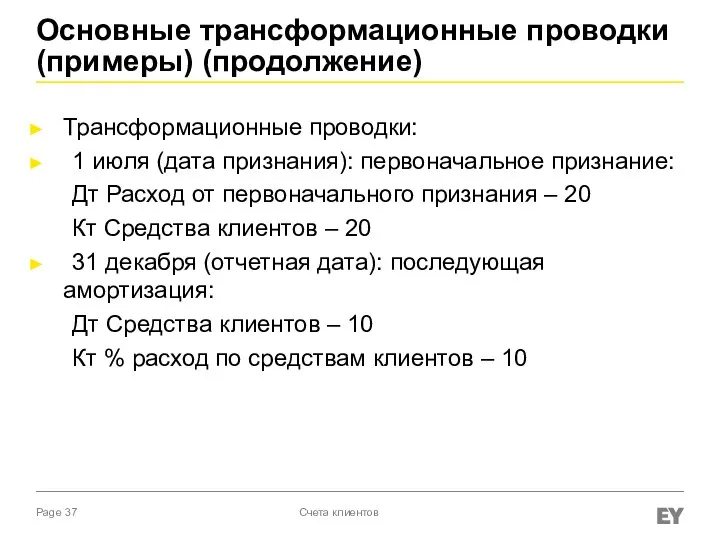 Основные трансформационные проводки (примеры) (продолжение)

► Трансформационные проводки:

► 1 июля (дата признания): первоначальное признание:

Дт Расход от первоначального признания – 20

Кт Средства клиентов – 20

► 31 декабря (отчетная дата): последующая амортизация:

Дт Средства клиентов – 10

Кт % расход по средствам клиентов – 10

Page 37

Счета клиентов

EY